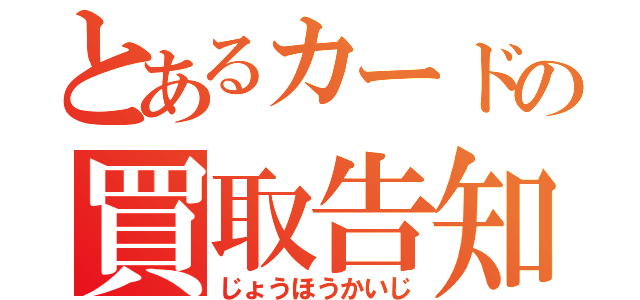 とあるカードの
買取告知
じょうほうかいじ